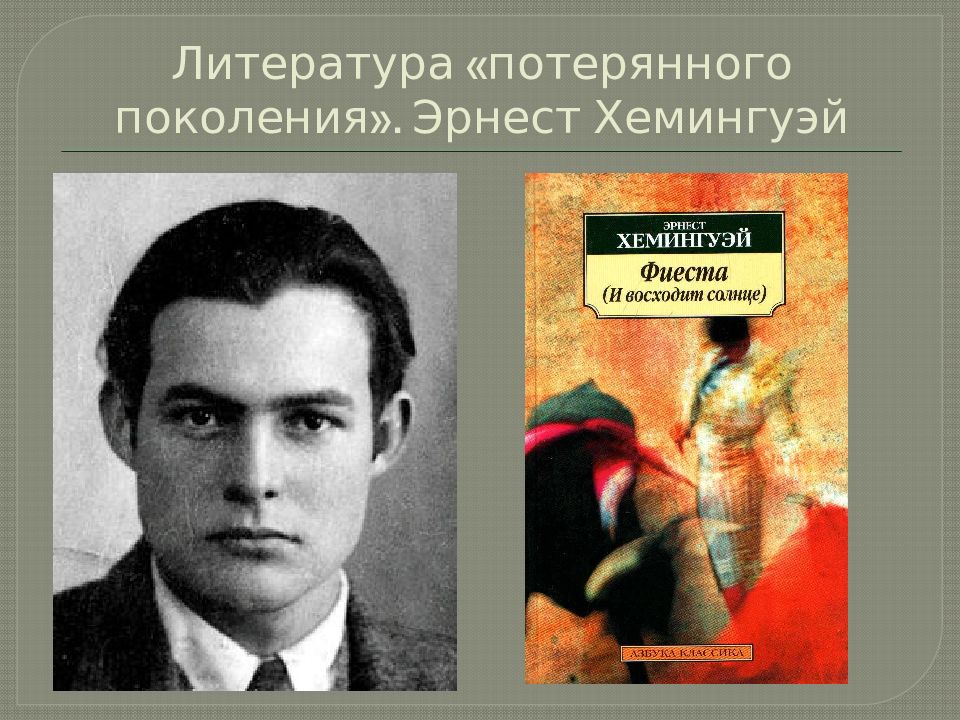 Литература «потерянного поколения». Эрнест Хемингуэй

ЭРНЕСТ
ХЕМИНГУЭЙ
Фиеста
(И восходит солнце)

АЗБУКА КЛАССИКА